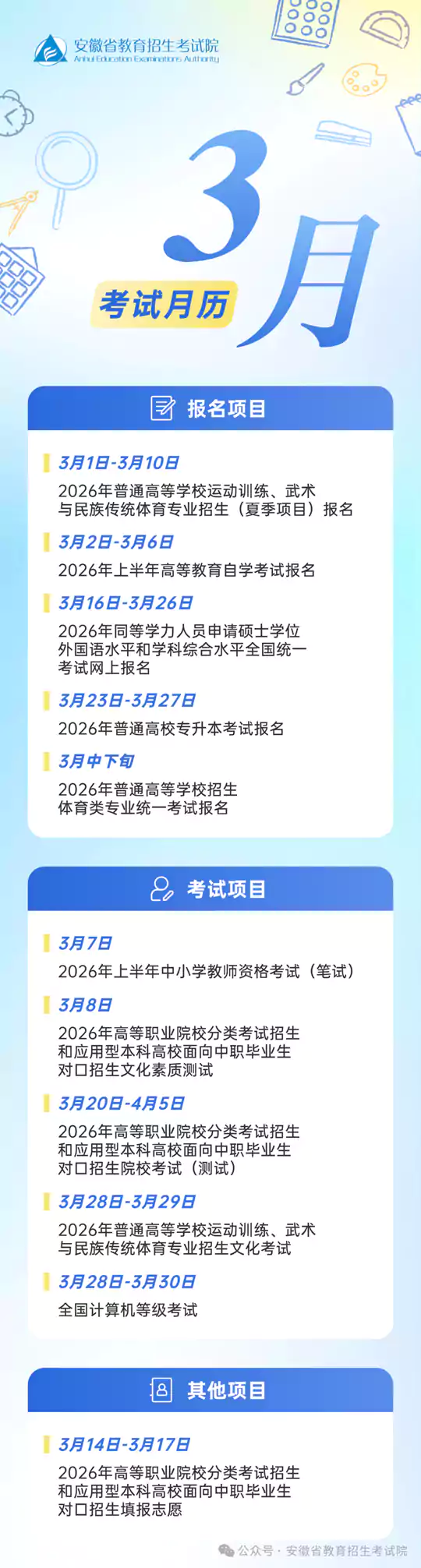 安徽省教育招生考试院
Anhui Education Examinations Authority

3月

考试月历

报名项目

3月1日-3月10日
2026年普通高等学校运动训练、武术与民族传统体育专业招生（夏季项目）报名

3月2日-3月6日
2026年上半年高等教育自学考试报名

3月16日-3月26日
2026年同等学力人员申请硕士学位外国语水平和学科综合水平全国统一考试网上报名

3月23日-3月27日
2026年普通高校专升本考试报名

3月中下旬
2026年普通高等学校招生体育类专业统一考试报名

考试项目

3月7日
2026年上半年中小学教师资格考试（笔试）

3月8日
2026年高等职业院校分类考试招生和应用型本科高校面向中职毕业生对口招生文化素质测试

3月20日-4月5日
2026年高等职业院校分类考试招生和应用型本科高校面向中职毕业生对口招生院校考试（测试）

3月28日-3月29日
2026年普通高等学校运动训练、武术与民族传统体育专业招生文化考试

3月28日-3月30日
全国计算机等级考试

其他项目

3月14日-3月17日
2026年高等职业院校分类考试招生和应用型本科高校面向中职毕业生对口招生填报志愿

公众号 · 安徽省教育招生考试院